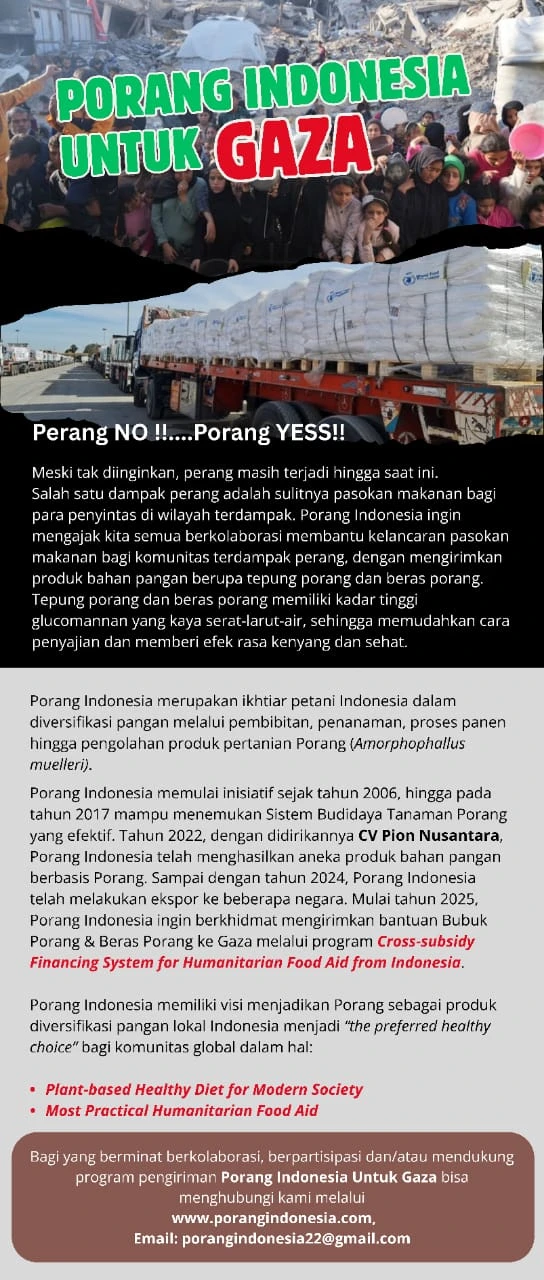 PORANG INDONESIA UNTUK GAZA

Perang NO !!....Porang YESS!!

Meski tak diinginkan, perang masih terjadi hingga saat ini. Salah satu dampak perang adalah sulitnya pasokan makanan bagi para penyintas di wilayah terdampak. Porang Indonesia ingin mengajak kita semua berkolaborasi membantu kelancaran pasokan makanan bagi komunitas terdampak perang, dengan mengirimkan produk bahan pangan berupa tepung porang dan beras porang. Tepung porang dan beras porang memiliki kadar tinggi glucomannan yang kaya serat-larut-air, sehingga memudahkan cara penyajian dan memberi efek rasa kenyang dan sehat.

Porang Indonesia merupakan ikhtiar petani Indonesia dalam diversifikasi pangan melalui pembibitan, penanaman, proses panen hingga pengolahan produk pertanian Porang (Amorphophallus muelleri).

Porang Indonesia memulai inisiatif sejak tahun 2006, hingga pada tahun 2017 mampu menemukan Sistem Budidaya Tanaman Porang yang efektif. Tahun 2022, dengan didirikannya CV Pion Nusantara, Porang Indonesia telah menghasilkan aneka produk bahan pangan berbasis Porang. Sampai dengan tahun 2024, Porang Indonesia telah melakukan ekspor ke beberapa negara. Mulai tahun 2025, Porang Indonesia ingin berkhidmat mengirimkan bantuan Bubuk Porang & Beras Porang ke Gaza melalui program Cross-subsidy Financing System for Humanitarian Food Aid from Indonesia.

Porang Indonesia memiliki visi menjadikan Porang sebagai produk diversifikasi pangan lokal Indonesia menjadi "the preferred healthy choice" bagi komunitas global dalam hal:

• Plant-based Healthy Diet for Modern Society
• Most Practical Humanitarian Food Aid

Bagi yang berminat berkolaborasi, berpartisipasi dan/atau mendukung program pengiriman Porang Indonesia Untuk Gaza bisa menghubungi kami melalui
www.porangindonesia.com,
Email: porangindonesia22@gmail.com